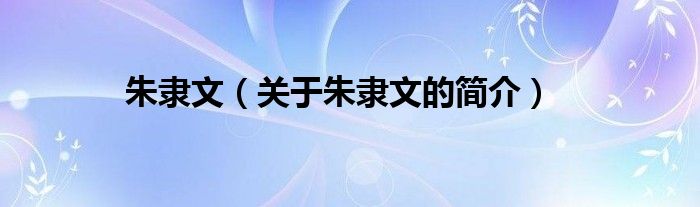 朱隶文（关于朱隶文的简介）